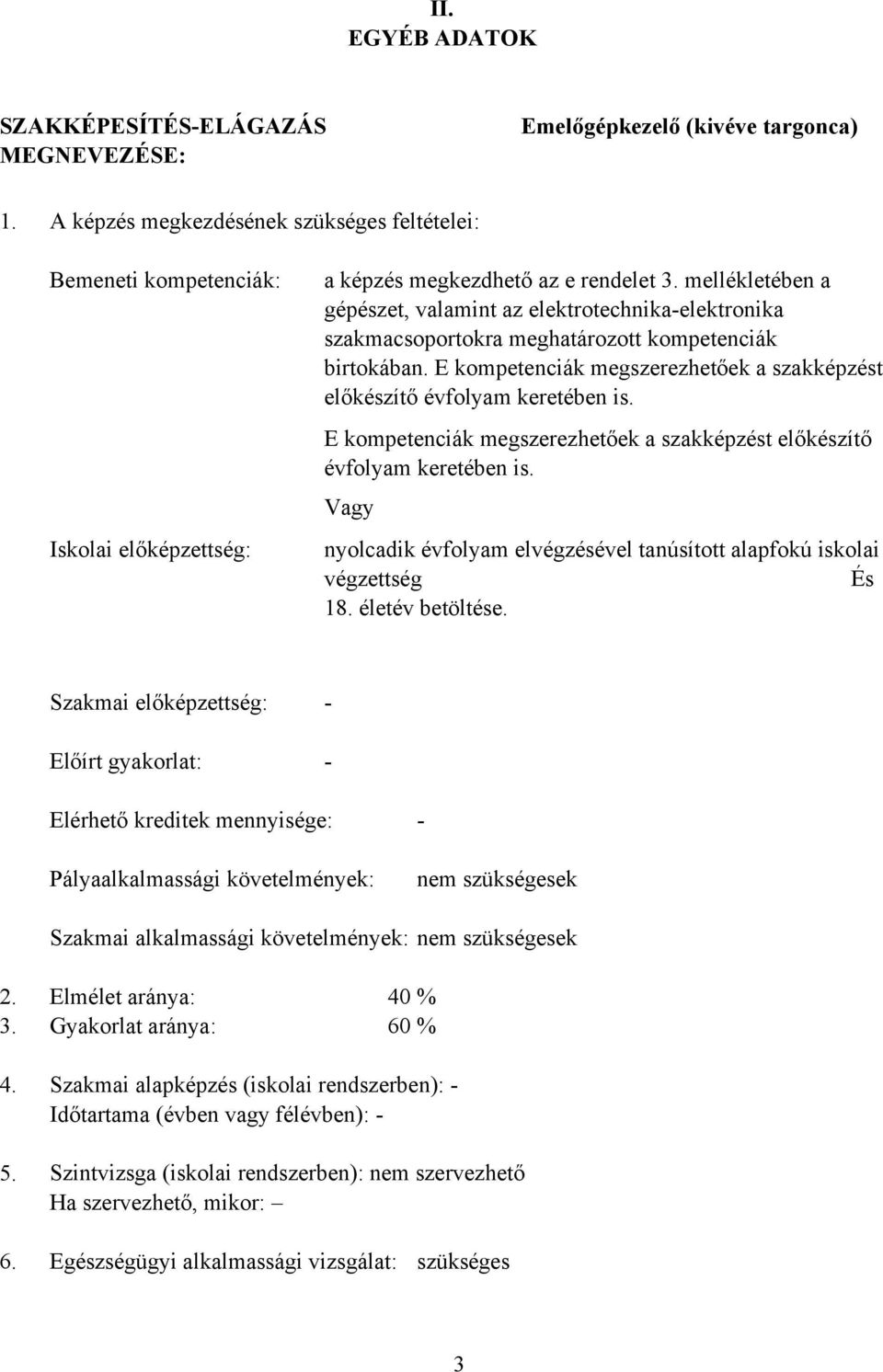 II.
EGYÉB ADATOK

SZAKKÉPESÍTÉS-ELÁGAZÁS MEGNEVEZÉSE:

Emelőgépkezelő (kivéve targonca)

1. A képzés megkezdésének szükséges feltételei:

Bemeneti kompetenciák: a képzés megkezdhető az e rendelet 3. mellékletében a gépészet, valamint az elektrotechnika-elektronika szakmacsoportokra meghatározott kompetenciák birtokában. E kompetenciák megszerezhetőek a szakképzést előkészítő évfolyam keretében is.

E kompetenciák megszerezhetőek a szakképzést előkészítő évfolyam keretében is.

Vagy

Iskolai előképzettség: nyolcadik évfolyam elvégzésével tanúsított alapfokú iskolai végzettség És 18. életév betöltése.

Szakmai előképzettség: -

Előírt gyakorlat: -

Elérhető kreditek mennyisége: -

Pályaalkalmassági követelmények: nem szükségesek

Szakmai alkalmassági követelmények: nem szükségesek

2. Elmélet aránya: 40 %
3. Gyakorlat aránya: 60 %

4. Szakmai alapképzés (iskolai rendszerben): -
Időtartama (évben vagy félévben): -

5. Szintvizsga (iskolai rendszerben): nem szervezhető
Ha szervezhető, mikor: –

6. Egészségügyi alkalmassági vizsgálat: szükséges

3